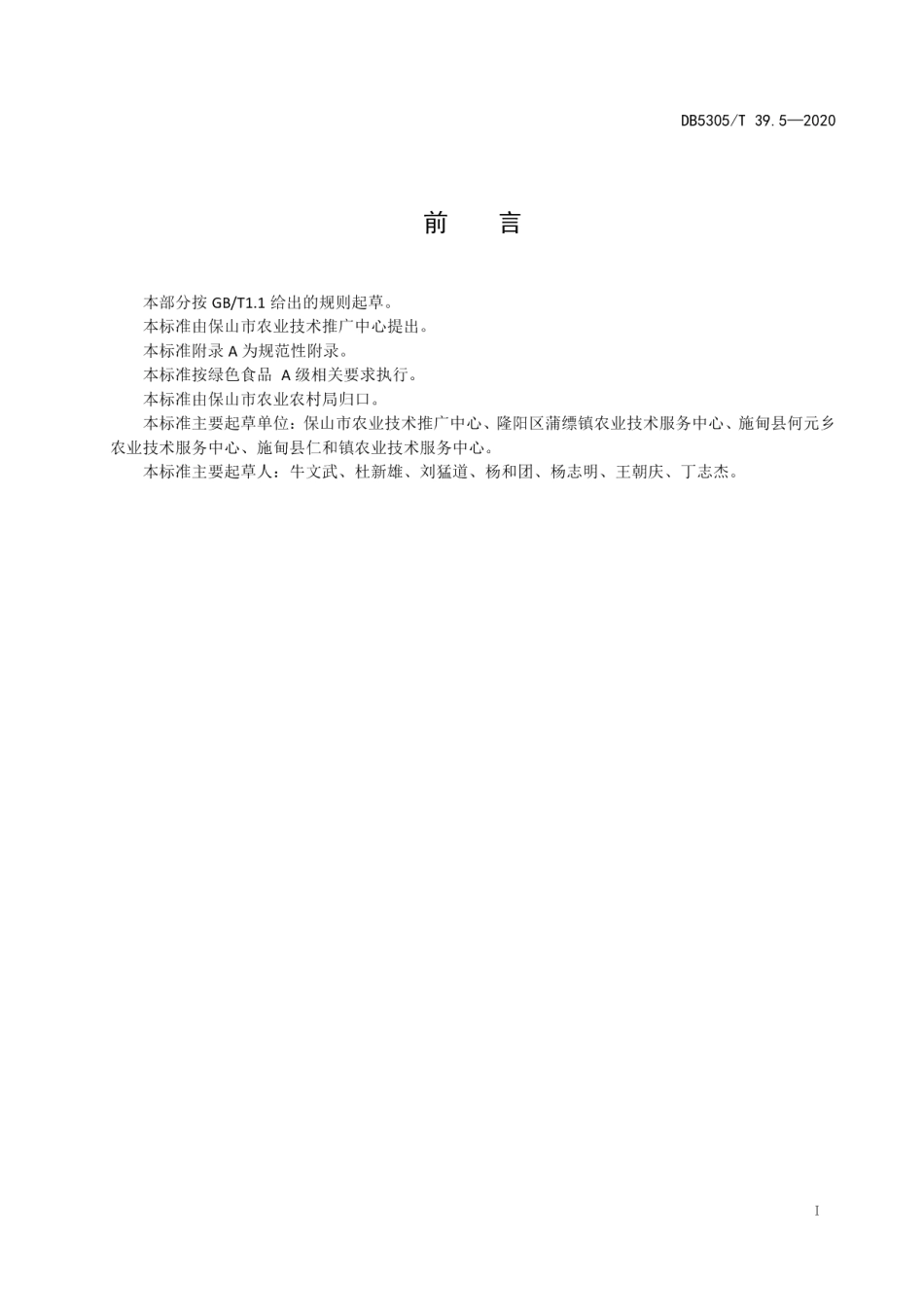 DB5305/T 39.5—2020

前　言

本部分按 GB/T1.1 给出的规则起草。

本标准由保山市农业技术推广中心提出。

本标准附录 A 为规范性附录。

本标准按绿色食品 A 级相关要求执行。

本标准由保山市农业农村局归口。

本标准主要起草单位：保山市农业技术推广中心、隆阳区蒲缥镇农业技术服务中心、施甸县何元乡农业技术服务中心、施甸县仁和镇农业技术服务中心。

本标准主要起草人：牛文武、杜新雄、刘猛道、杨和团、杨志明、王朝庆、丁志杰。

I